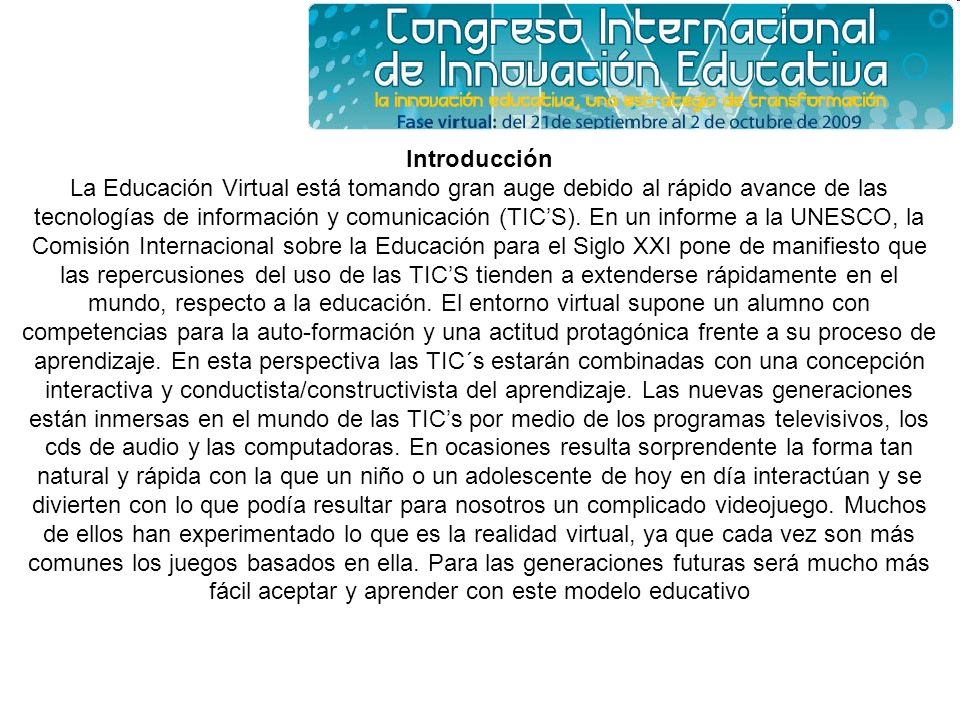 Congreso Internacional de Innovación Educativa
la innovación educativa, una estrategia de transformación
Fase virtual: del 21de septiembre al 2 de octubre de 2009

Introducción
La Educación Virtual está tomando gran auge debido al rápido avance de las tecnologías de información y comunicación (TIC’S). En un informe a la UNESCO, la Comisión Internacional sobre la Educación para el Siglo XXI pone de manifiesto que las repercusiones del uso de las TIC’S tienden a extenderse rápidamente en el mundo, respecto a la educación. El entorno virtual supone un alumno con competencias para la auto-formación y una actitud protagónica frente a su proceso de aprendizaje. En esta perspectiva las TIC´s estarán combinadas con una concepción interactiva y conductista/constructivista del aprendizaje. Las nuevas generaciones están inmersas en el mundo de las TIC’s por medio de los programas televisivos, los cds de audio y las computadoras. En ocasiones resulta sorprendente la forma tan natural y rápida con la que un niño o un adolescente de hoy en día interactúan y se divierten con lo que podía resultar para nosotros un complicado videojuego. Muchos de ellos han experimentado lo que es la realidad virtual, ya que cada vez son más comunes los juegos basados en ella. Para las generaciones futuras será mucho más fácil aceptar y aprender con este modelo educativo